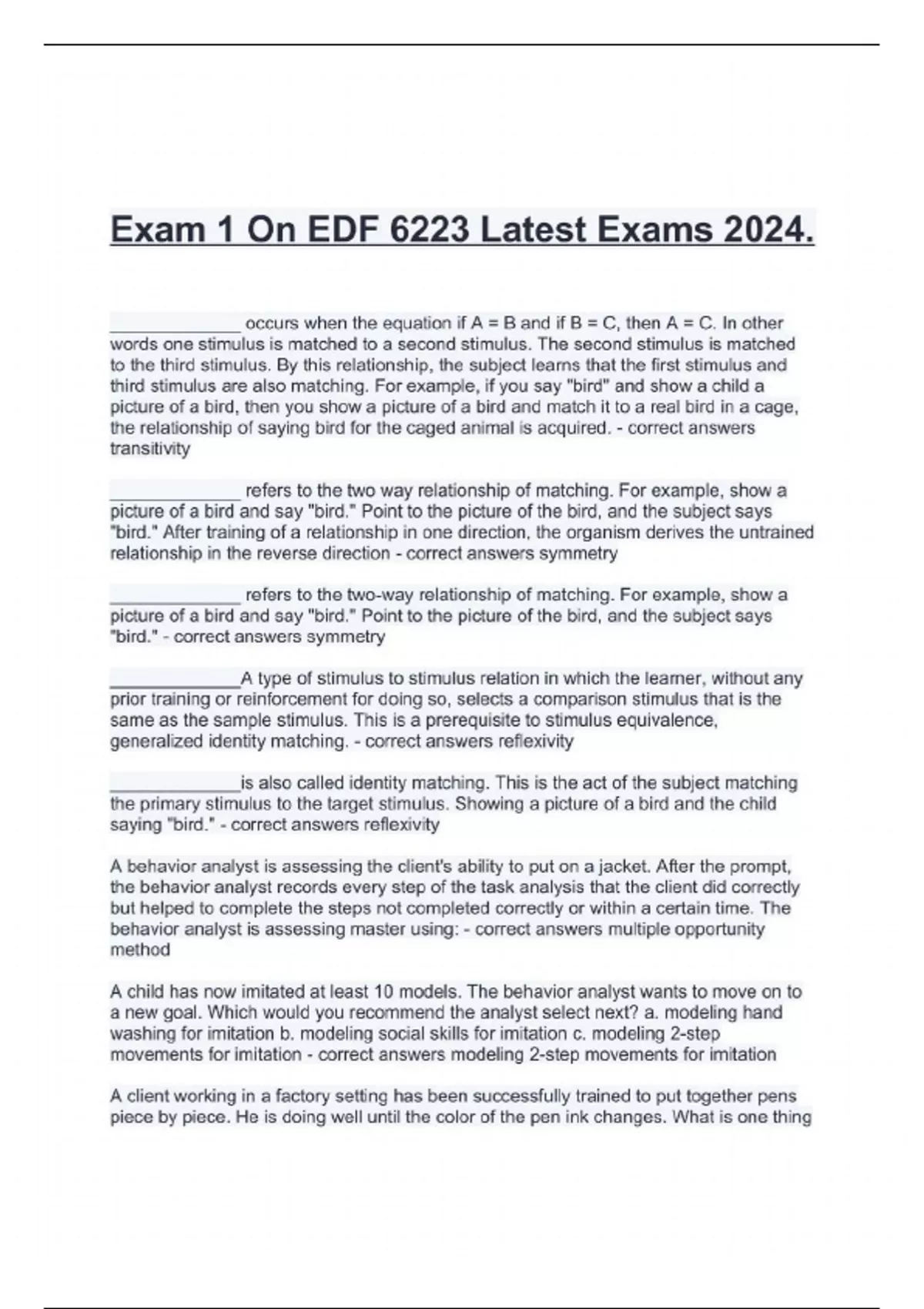 Exam 1 On EDF 6223 Latest Exams 2024.

______________ occurs when the equation if A = B and if B = C, then A = C. In other words one stimulus is matched to a second stimulus. The second stimulus is matched to the third stimulus. By this relationship, the subject learns that the first stimulus and third stimulus are also matching. For example, if you say "bird" and show a child a picture of a bird, then you show a picture of a bird and match it to a real bird in a cage, the relationship of saying bird for the caged animal is acquired. - correct answers transitivity

______________ refers to the two way relationship of matching. For example, show a picture of a bird and say "bird." Point to the picture of the bird, and the subject says "bird." After training of a relationship in one direction, the organism derives the untrained relationship in the reverse direction - correct answers symmetry

______________ refers to the two-way relationship of matching. For example, show a picture of a bird and say "bird." Point to the picture of the bird, and the subject says "bird." - correct answers symmetry

______________A type of stimulus to stimulus relation in which the learner, without any prior training or reinforcement for doing so, selects a comparison stimulus that is the same as the sample stimulus. This is a prerequisite to stimulus equivalence, generalized identity matching. - correct answers reflexivity

______________is also called identity matching. This is the act of the subject matching the primary stimulus to the target stimulus. Showing a picture of a bird and the child saying "bird." - correct answers reflexivity

A behavior analyst is assessing the client's ability to put on a jacket. After the prompt, the behavior analyst records every step of the task analysis that the client did correctly but helped to complete the steps not completed correctly or within a certain time. The behavior analyst is assessing master using: - correct answers multiple opportunity method

A child has now imitated at least 10 models. The behavior analyst wants to move on to a new goal. Which would you recommend the analyst select next? a. modeling hand washing for imitation b. modeling social skills for imitation c. modeling 2-step movements for imitation - correct answers modeling 2-step movements for imitation

A client working in a factory setting has been successfully trained to put together pens piece by piece. He is doing well until the color of the pen ink changes. What is one thing